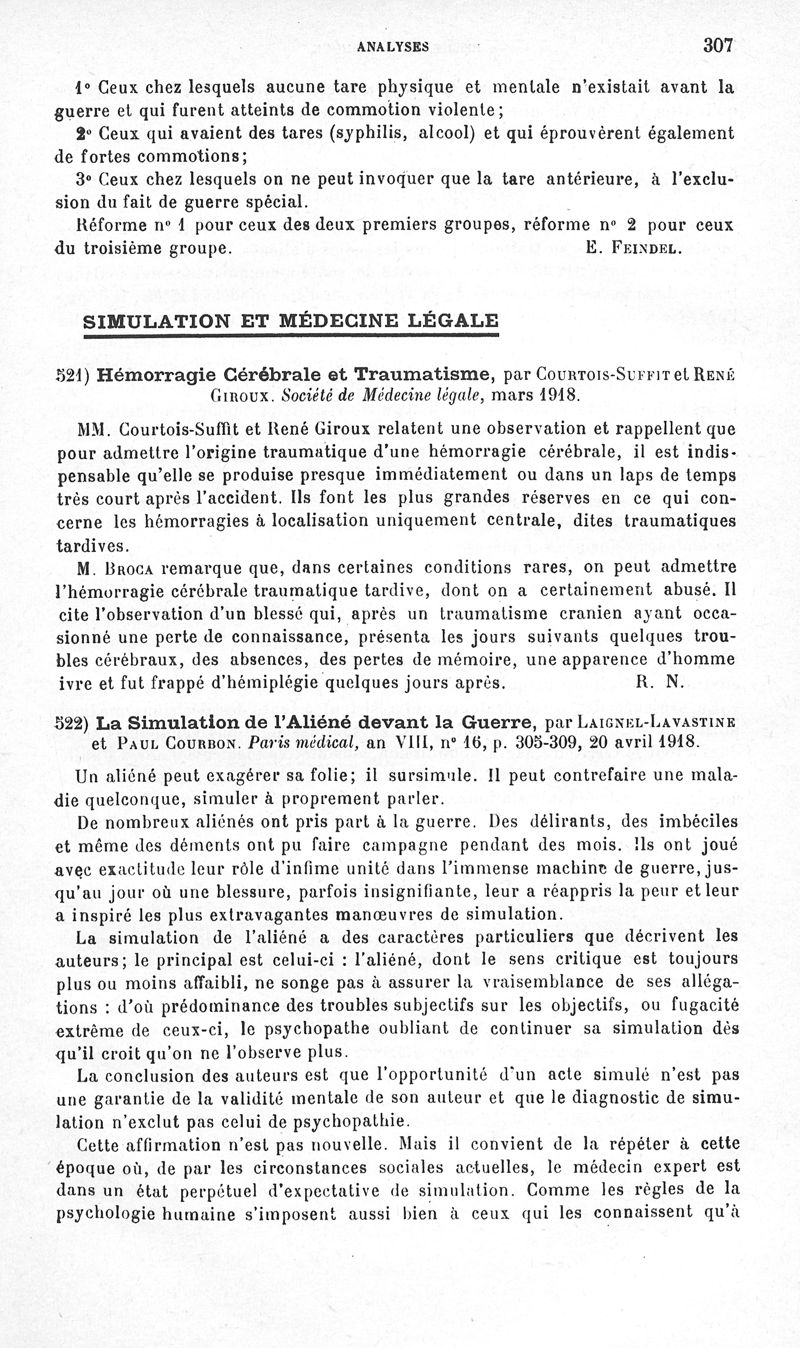 ANALYSES 307

1° Ceux chez lesquels aucune tare physique et mentale n'existait avant la guerre et qui furent atteints de commotion violente;

2° Ceux qui avaient des tares (syphilis, alcool) et qui éprouvèrent également de fortes commotions;

3° Ceux chez lesquels on ne peut invoquer que la tare antérieure, à l'exclusion du fait de guerre spécial.

Réforme n° 1 pour ceux des deux premiers groupes, réforme n° 2 pour ceux du troisième groupe. E. Feindel.

SIMULATION ET MÉDECINE LÉGALE

521) Hémorragie Cérébrale et Traumatisme, par Courtois-Suffit et René Giroux. Société de Médecine légale, mars 1918.

MM. Courtois-Suffit et René Giroux relatent une observation et rappellent que pour admettre l'origine traumatique d'une hémorragie cérébrale, il est indispensable qu'elle se produise presque immédiatement ou dans un laps de temps très court après l'accident. Ils font les plus grandes réserves en ce qui concerne les hémorragies à localisation uniquement centrale, dites traumatiques tardives.

M. Broca remarque que, dans certaines conditions rares, on peut admettre l'hémorragie cérébrale traumatique tardive, dont on a certainement abusé. Il cite l'observation d'un blessé qui, après un traumatisme cranien ayant occasionné une perte de connaissance, présenta les jours suivants quelques troubles cérébraux, des absences, des pertes de mémoire, une apparence d'homme ivre et fut frappé d'hémiplégie quelques jours après. R. N.

522) La Simulation de l'Aliéné devant la Guerre, par Laignel-Lavastine et Paul Courbon. Paris médical, an VIII, n° 16, p. 305-309, 20 avril 1918.

Un aliéné peut exagérer sa folie; il sursimule. Il peut contrefaire une maladie quelconque, simuler à proprement parler.

De nombreux aliénés ont pris part à la guerre. Des délirants, des imbéciles et même des déments ont pu faire campagne pendant des mois. Ils ont joué avec exactitude leur rôle d'infime unité dans l'immense machine de guerre, jusqu'au jour où une blessure, parfois insignifiante, leur a réappris la peur et leur a inspiré les plus extravagantes manœuvres de simulation.

La simulation de l'aliéné a des caractères particuliers que décrivent les auteurs; le principal est celui-ci : l'aliéné, dont le sens critique est toujours plus ou moins affaibli, ne songe pas à assurer la vraisemblance de ses allégations : d'où prédominance des troubles subjectifs sur les objectifs, ou fugacité extrême de ceux-ci, le psychopathe oubliant de continuer sa simulation dès qu'il croit qu'on ne l'observe plus.

La conclusion des auteurs est que l'opportunité d'un acte simulé n'est pas une garantie de la validité mentale de son auteur et que le diagnostic de simulation n'exclut pas celui de psychopathie.

Cette affirmation n'est pas nouvelle. Mais il convient de la répéter à cette époque où, de par les circonstances sociales actuelles, le médecin expert est dans un état perpétuel d'expectative de simulation. Comme les règles de la psychologie humaine s'imposent aussi bien à ceux qui les connaissent qu'à